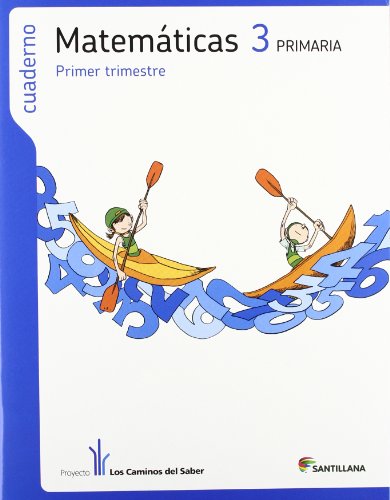 cuaderno

Matemáticas 3 PRIMARIA

Primer trimestre

Proyecto Los Caminos del Saber

SANTILLANA